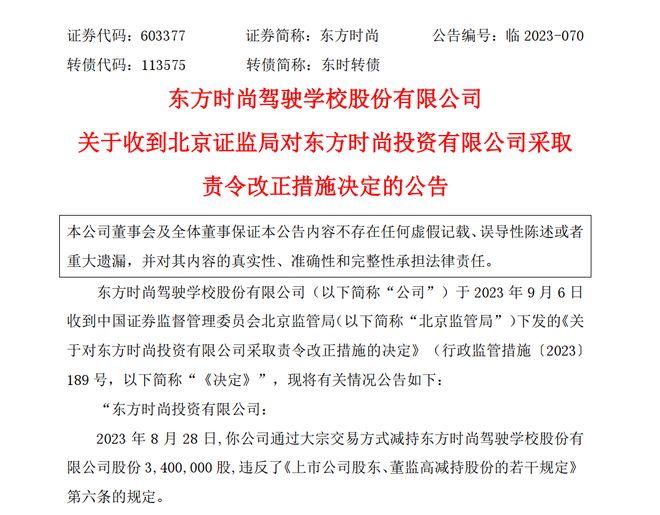 证券代码：603377　　证券简称：东方时尚　　公告编号：临 2023-070
转债代码：113575　　转债简称：东时转债

东方时尚驾驶学校股份有限公司
关于收到北京证监局对东方时尚投资有限公司采取责令改正措施决定的公告

本公司董事会及全体董事保证本公告内容不存在任何虚假记载、误导性陈述或者重大遗漏，并对其内容的真实性、准确性和完整性承担法律责任。

东方时尚驾驶学校股份有限公司（以下简称“公司”）于 2023 年 9 月 6 日收到中国证券监督管理委员会北京监管局(以下简称“北京监管局”)下发的《关于对东方时尚投资有限公司采取责令改正措施的决定》（行政监管措施〔2023〕189 号，以下简称“《决定》”，现将有关情况公告如下：

“东方时尚投资有限公司：

2023 年 8 月 28 日,你公司通过大宗交易方式减持东方时尚驾驶学校股份有限公司股份 3,400,000 股,违反了《上市公司股东、董监高减持股份的若干规定》第六条的规定。